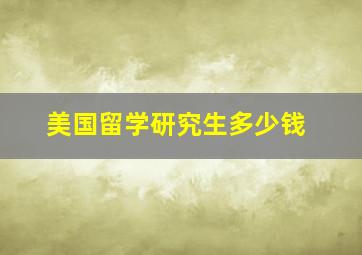 美国留学研究生多少钱